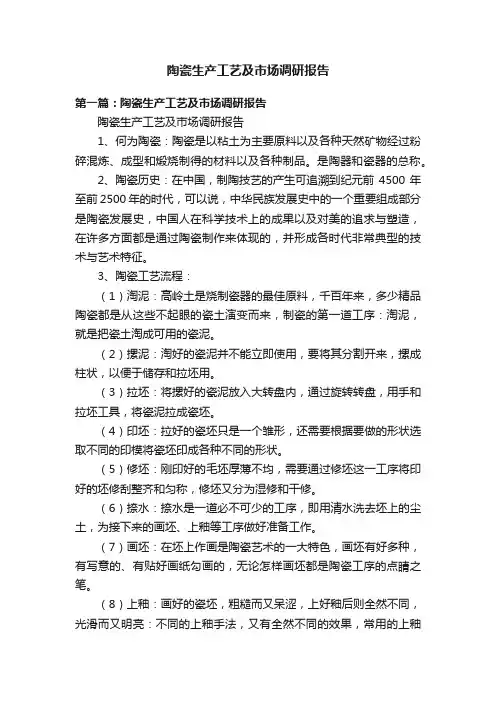 陶瓷生产工艺及市场调研报告

第一篇：陶瓷生产工艺及市场调研报告

陶瓷生产工艺及市场调研报告

1、何为陶瓷：陶瓷是以粘土为主要原料以及各种天然矿物经过粉碎混炼、成型和煅烧制得的材料以及各种制品。是陶器和瓷器的总称。

2、陶瓷历史：在中国，制陶技艺的产生可追溯到纪元前 4500 年至前 2500 年的时代，可以说，中华民族发展史中的一个重要组成部分是陶瓷发展史，中国人在科学技术上的成果以及对美的追求与塑造，在许多方面都是通过陶瓷制作来体现的，并形成各时代非常典型的技术与艺术特征。

3、陶瓷工艺流程：

（1）淘泥：高岭土是烧制瓷器的最佳原料，千百年来，多少精品陶瓷都是从这些不起眼的瓷土演变而来，制瓷的第一道工序：淘泥，就是把瓷土淘成可用的瓷泥。

（2）摞泥：淘好的瓷泥并不能立即使用，要将其分割开来，摞成柱状，以便于储存和拉坯用。

（3）拉坯：将摞好的瓷泥放入大转盘内，通过旋转转盘，用手和拉坯工具，将瓷泥拉成瓷坯。

（4）印坯：拉好的瓷坯只是一个雏形，还需要根据要做的形状选取不同的印模将瓷坯印成各种不同的形状。

（5）修坯：刚印好的毛坯厚薄不均，需要通过修坯这一工序将印好的坯修刮整齐和匀称，修坯又分为湿修和干修。

（6）捺水：捺水是一道必不可少的工序，即用清水洗去坯上的尘土，为接下来的画坯、上釉等工序做好准备工作。

（7）画坯：在坯上作画是陶瓷艺术的一大特色，画坯有好多种，有写意的、有贴好画纸勾画的，无论怎样画坯都是陶瓷工序的点睛之笔。

（8）上釉：画好的瓷坯，粗糙而又呆涩，上好釉后则全然不同，光滑而又明亮：不同的上釉手法，又有全然不同的效果，常用的上釉